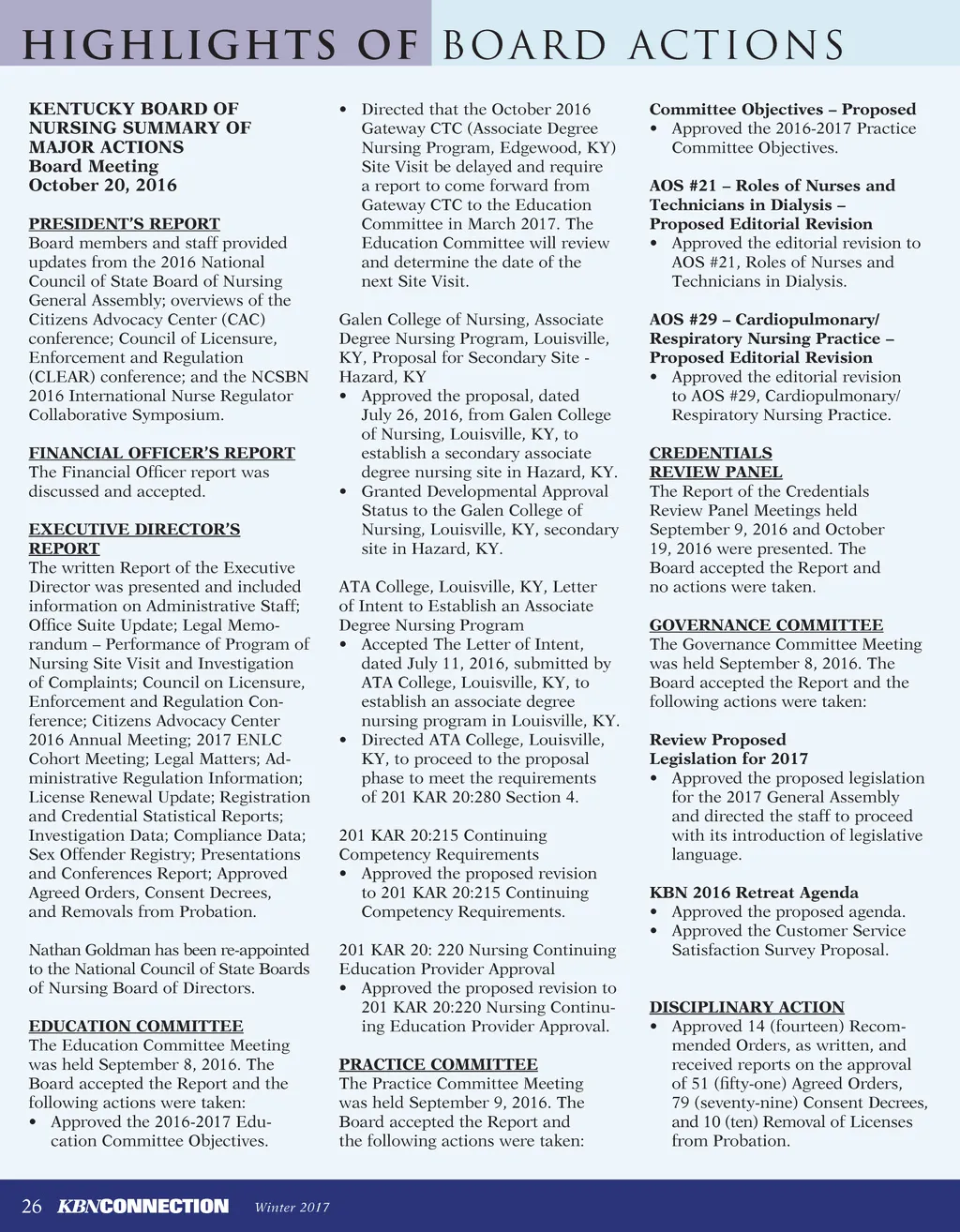 HIGHLIGHTS OF BOARD ACTIONS

KENTUCKY BOARD OF NURSING SUMMARY OF MAJOR ACTIONS
Board Meeting
October 20, 2016

PRESIDENT'S REPORT
Board members and staff provided updates from the 2016 National Council of State Board of Nursing General Assembly; overviews of the Citizens Advocacy Center (CAC) conference; Council of Licensure, Enforcement and Regulation (CLEAR) conference; and the NCSBN 2016 International Nurse Regulator Collaborative Symposium.

FINANCIAL OFFICER'S REPORT
The Financial Officer report was discussed and accepted.

EXECUTIVE DIRECTOR'S REPORT
The written Report of the Executive Director was presented and included information on Administrative Staff; Office Suite Update; Legal Memorandum – Performance of Program of Nursing Site Visit and Investigation of Complaints; Council on Licensure, Enforcement and Regulation Conference; Citizens Advocacy Center 2016 Annual Meeting; 2017 ENLC Cohort Meeting; Legal Matters; Administrative Regulation Information; License Renewal Update; Registration and Credential Statistical Reports; Investigation Data; Compliance Data; Sex Offender Registry; Presentations and Conferences Report; Approved Agreed Orders, Consent Decrees, and Removals from Probation.

Nathan Goldman has been re-appointed to the National Council of State Boards of Nursing Board of Directors.

EDUCATION COMMITTEE
The Education Committee Meeting was held September 8, 2016. The Board accepted the Report and the following actions were taken:
• Approved the 2016-2017 Education Committee Objectives.
• Directed that the October 2016 Gateway CTC (Associate Degree Nursing Program, Edgewood, KY) Site Visit be delayed and require a report to come forward from Gateway CTC to the Education Committee in March 2017. The Education Committee will review and determine the date of the next Site Visit.

Galen College of Nursing, Associate Degree Nursing Program, Louisville, KY, Proposal for Secondary Site - Hazard, KY
• Approved the proposal, dated July 26, 2016, from Galen College of Nursing, Louisville, KY, to establish a secondary associate degree nursing site in Hazard, KY.
• Granted Developmental Approval Status to the Galen College of Nursing, Louisville, KY, secondary site in Hazard, KY.

ATA College, Louisville, KY, Letter of Intent to Establish an Associate Degree Nursing Program
• Accepted The Letter of Intent, dated July 11, 2016, submitted by ATA College, Louisville, KY, to establish an associate degree nursing program in Louisville, KY.
• Directed ATA College, Louisville, KY, to proceed to the proposal phase to meet the requirements of 201 KAR 20:280 Section 4.

201 KAR 20:215 Continuing Competency Requirements
• Approved the proposed revision to 201 KAR 20:215 Continuing Competency Requirements.

201 KAR 20: 220 Nursing Continuing Education Provider Approval
• Approved the proposed revision to 201 KAR 20:220 Nursing Continuing Education Provider Approval.

PRACTICE COMMITTEE
The Practice Committee Meeting was held September 9, 2016. The Board accepted the Report and the following actions were taken:

Committee Objectives – Proposed
• Approved the 2016-2017 Practice Committee Objectives.

AOS #21 – Roles of Nurses and Technicians in Dialysis – Proposed Editorial Revision
• Approved the editorial revision to AOS #21, Roles of Nurses and Technicians in Dialysis.

AOS #29 – Cardiopulmonary/ Respiratory Nursing Practice – Proposed Editorial Revision
• Approved the editorial revision to AOS #29, Cardiopulmonary/ Respiratory Nursing Practice.

CREDENTIALS REVIEW PANEL
The Report of the Credentials Review Panel Meetings held September 9, 2016 and October 19, 2016 were presented. The Board accepted the Report and no actions were taken.

GOVERNANCE COMMITTEE
The Governance Committee Meeting was held September 8, 2016. The Board accepted the Report and the following actions were taken:

Review Proposed Legislation for 2017
• Approved the proposed legislation for the 2017 General Assembly and directed the staff to proceed with its introduction of legislative language.

KBN 2016 Retreat Agenda
• Approved the proposed agenda.
• Approved the Customer Service Satisfaction Survey Proposal.

DISCIPLINARY ACTION
• Approved 14 (fourteen) Recommended Orders, as written, and received reports on the approval of 51 (fifty-one) Agreed Orders, 79 (seventy-nine) Consent Decrees, and 10 (ten) Removal of Licenses from Probation.

26 KBNCONNECTION Winter 2017